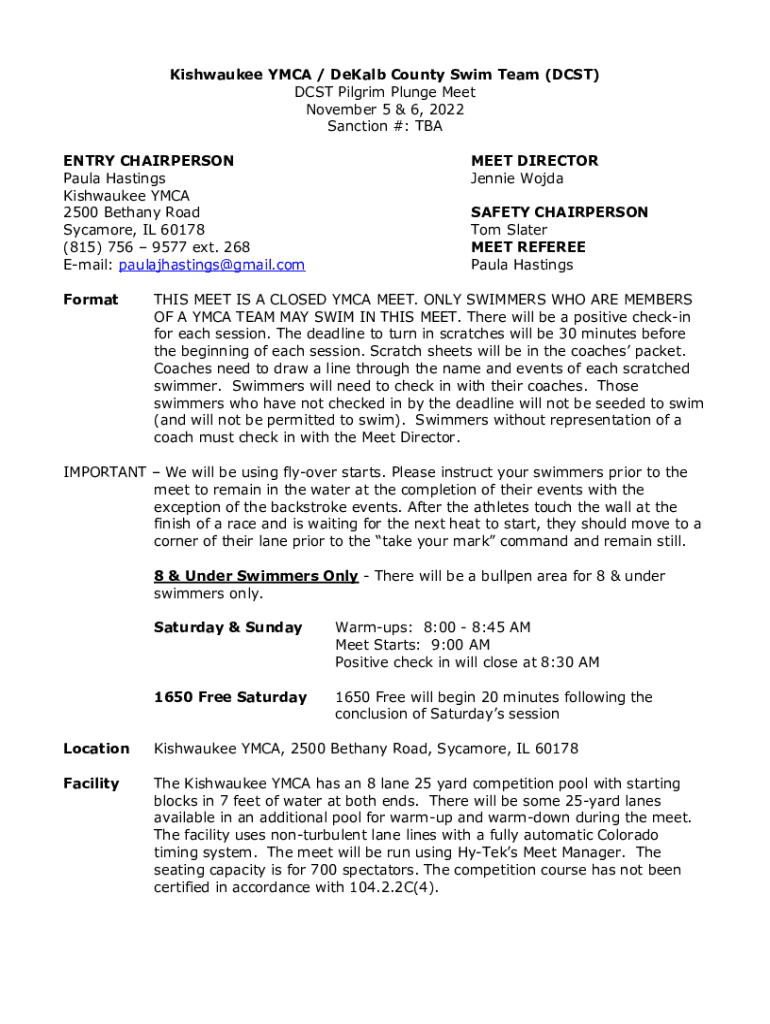 Kishwaukee YMCA / DeKalb County Swim Team (DCST)
DCST Pilgrim Plunge Meet
November 5 & 6, 2022
Sanction #: TBA

ENTRY CHAIRPERSON
Paula Hastings
Kishwaukee YMCA
2500 Bethany Road
Sycamore, IL 60178
(815) 756 – 9577 ext. 268
E-mail: paulajhastings@gmail.com

MEET DIRECTOR
Jennie Wojda

SAFETY CHAIRPERSON
Tom Slater
MEET REFEREE
Paula Hastings

Format THIS MEET IS A CLOSED YMCA MEET. ONLY SWIMMERS WHO ARE MEMBERS OF A YMCA TEAM MAY SWIM IN THIS MEET. There will be a positive check-in for each session. The deadline to turn in scratches will be 30 minutes before the beginning of each session. Scratch sheets will be in the coaches' packet. Coaches need to draw a line through the name and events of each scratched swimmer. Swimmers will need to check in with their coaches. Those swimmers who have not checked in by the deadline will not be seeded to swim (and will not be permitted to swim). Swimmers without representation of a coach must check in with the Meet Director.

IMPORTANT – We will be using fly-over starts. Please instruct your swimmers prior to the meet to remain in the water at the completion of their events with the exception of the backstroke events. After the athletes touch the wall at the finish of a race and is waiting for the next heat to start, they should move to a corner of their lane prior to the "take your mark" command and remain still.

8 & Under Swimmers Only - There will be a bullpen area for 8 & under swimmers only.

Saturday & Sunday Warm-ups: 8:00 - 8:45 AM
Meet Starts: 9:00 AM
Positive check in will close at 8:30 AM

1650 Free Saturday 1650 Free will begin 20 minutes following the conclusion of Saturday's session

Location Kishwaukee YMCA, 2500 Bethany Road, Sycamore, IL 60178

Facility The Kishwaukee YMCA has an 8 lane 25 yard competition pool with starting blocks in 7 feet of water at both ends. There will be some 25-yard lanes available in an additional pool for warm-up and warm-down during the meet. The facility uses non-turbulent lane lines with a fully automatic Colorado timing system. The meet will be run using Hy-Tek's Meet Manager. The seating capacity is for 700 spectators. The competition course has not been certified in accordance with 104.2.2C(4).